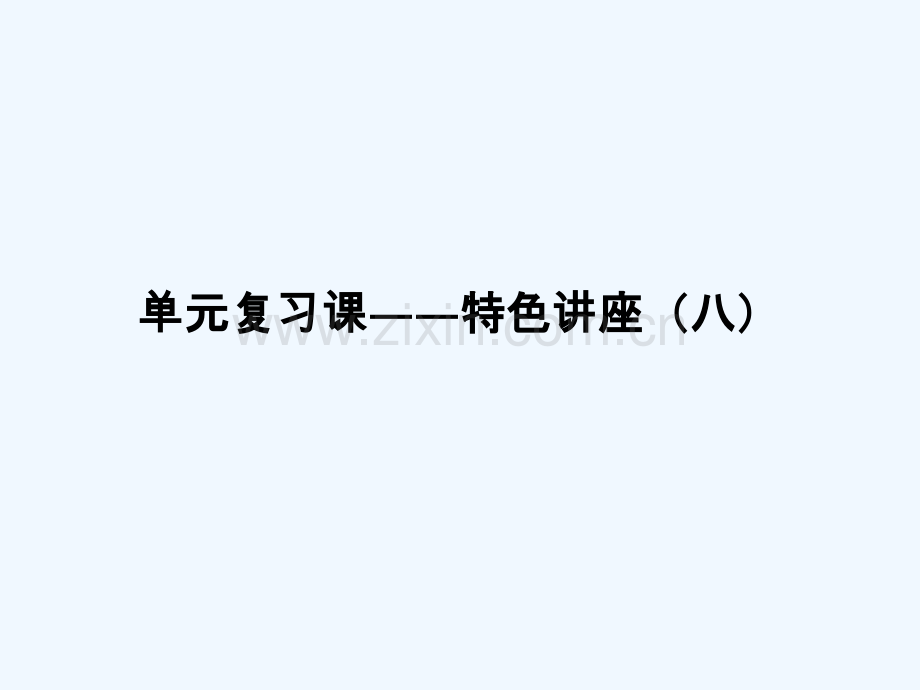 单元复习课——特色讲座（八）

www.zixin.com.cn